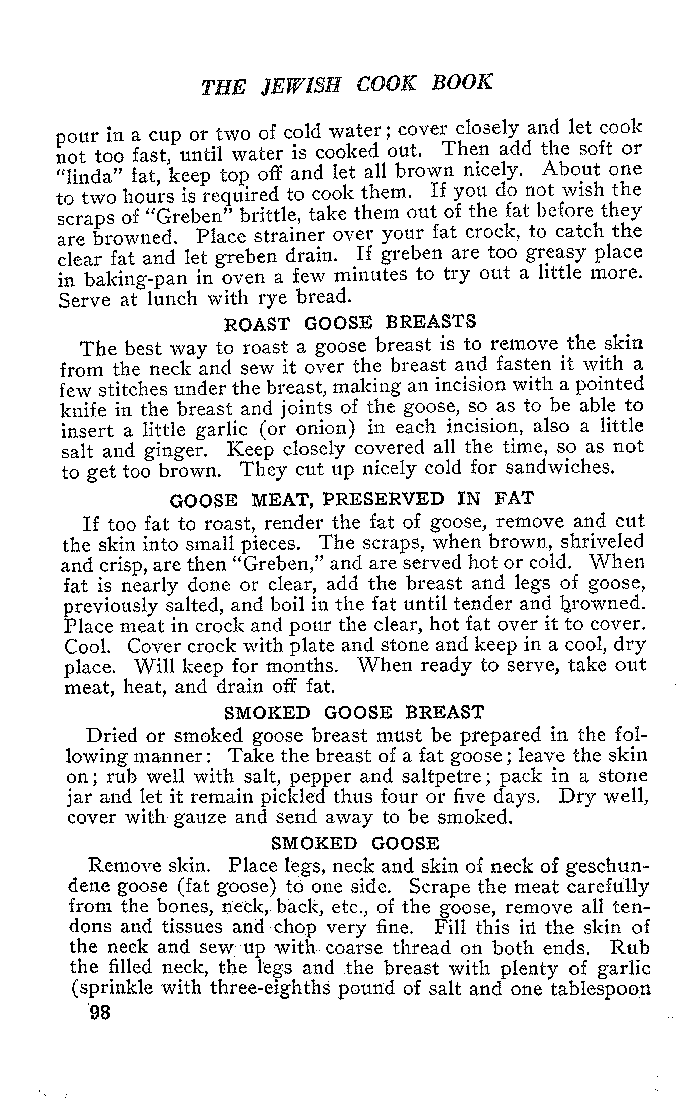 THE JEWISH COOK BOOK

pour in a cup or two of cold water; cover closely and let cook not too fast, until water is cooked out. Then add the soft or "linda" fat, keep top off and let all brown nicely. About one to two hours is required to cook them. If you do not wish the scraps of "Greben" brittle, take them out of the fat before they are browned. Place strainer over your fat crock, to catch the clear fat and let greben drain. If greben are too greasy place in baking-pan in oven a few minutes to try out a little more. Serve at lunch with rye bread.

ROAST GOOSE BREASTS

The best way to roast a goose breast is to remove the skin from the neck and sew it over the breast and fasten it with a few stitches under the breast, making an incision with a pointed knife in the breast and joints of the goose, so as to be able to insert a little garlic (or onion) in each incision, also a little salt and ginger. Keep closely covered all the time, so as not to get too brown. They cut up nicely cold for sandwiches.

GOOSE MEAT, PRESERVED IN FAT

If too fat to roast, render the fat of goose, remove and cut the skin into small pieces. The scraps, when brown, shriveled and crisp, are then "Greben," and are served hot or cold. When fat is nearly done or clear, add the breast and legs of goose, previously salted, and boil in the fat until tender and browned. Place meat in crock and pour the clear, hot fat over it to cover. Cool. Cover crock with plate and stone and keep in a cool, dry place. Will keep for months. When ready to serve, take out meat, heat, and drain off fat.

SMOKED GOOSE BREAST

Dried or smoked goose breast must be prepared in the following manner: Take the breast of a fat goose; leave the skin on; rub well with salt, pepper and saltpetre; pack in a stone jar and let it remain pickled thus four or five days. Dry well, cover with gauze and send away to be smoked.

SMOKED GOOSE

Remove skin. Place legs, neck and skin of neck of geschundene goose (fat goose) to one side. Scrape the meat carefully from the bones, neck, back, etc., of the goose, remove all tendons and tissues and chop very fine. Fill this in the skin of the neck and sew up with coarse thread on both ends. Rub the filled neck, the legs and the breast with plenty of garlic (sprinkle with three-eighths pound of salt and one tablespoon

98